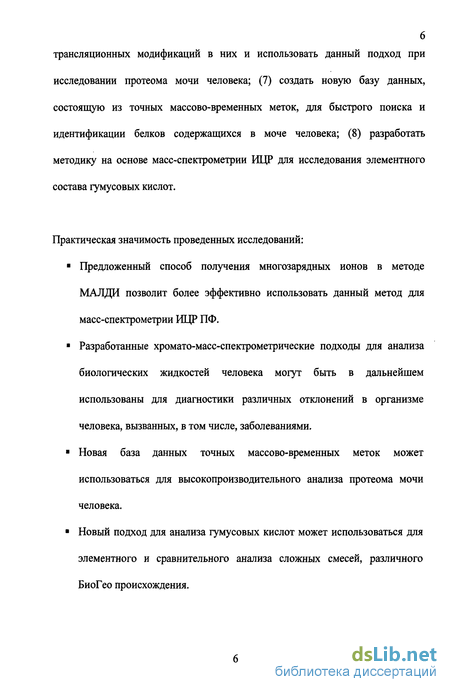 6

трансляционных модификаций в них и использовать данный подход при исследовании протеома мочи человека; (7) создать новую базу данных, состоящую из точных массово-временных меток, для быстрого поиска и идентификации белков содержащихся в моче человека; (8) разработать методику на основе масс-спектрометрии ИЦР для исследования элементного состава гумусовых кислот.

Практическая значимость проведенных исследований:

▪ Предложенный способ получения многозарядных ионов в методе МАЛДИ позволит более эффективно использовать данный метод для масс-спектрометрии ИЦР ПФ.

▪ Разработанные хромато-масс-спектрометрические подходы для анализа биологических жидкостей человека могут быть в дальнейшем использованы для диагностики различных отклонений в организме человека, вызванных, в том числе, заболеваниями.

▪ Новая база данных точных массово-временных меток может использоваться для высокопроизводительного анализа протеома мочи человека.

▪ Новый подход для анализа гумусовых кислот может использоваться для элементного и сравнительного анализа сложных смесей, различного БиоГео происхождения.

6

dsLib.net
библиотека диссертаций